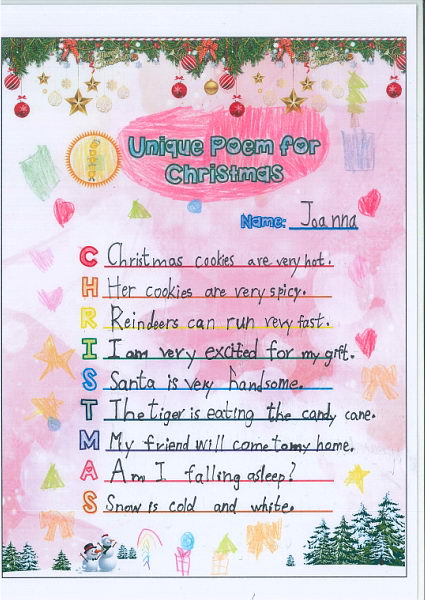 Unique Poem for Christmas

Name: Joanna

C Christmas cookies are very hot.
H Her cookies are very spicy.
R Reindeers can run very fast.
I I am very excited for my gift.
S Santa is very handsome.
T The tiger is eating the candy cane.
M My friend will come to my home.
A Am I falling asleep?
S Snow is cold and white.